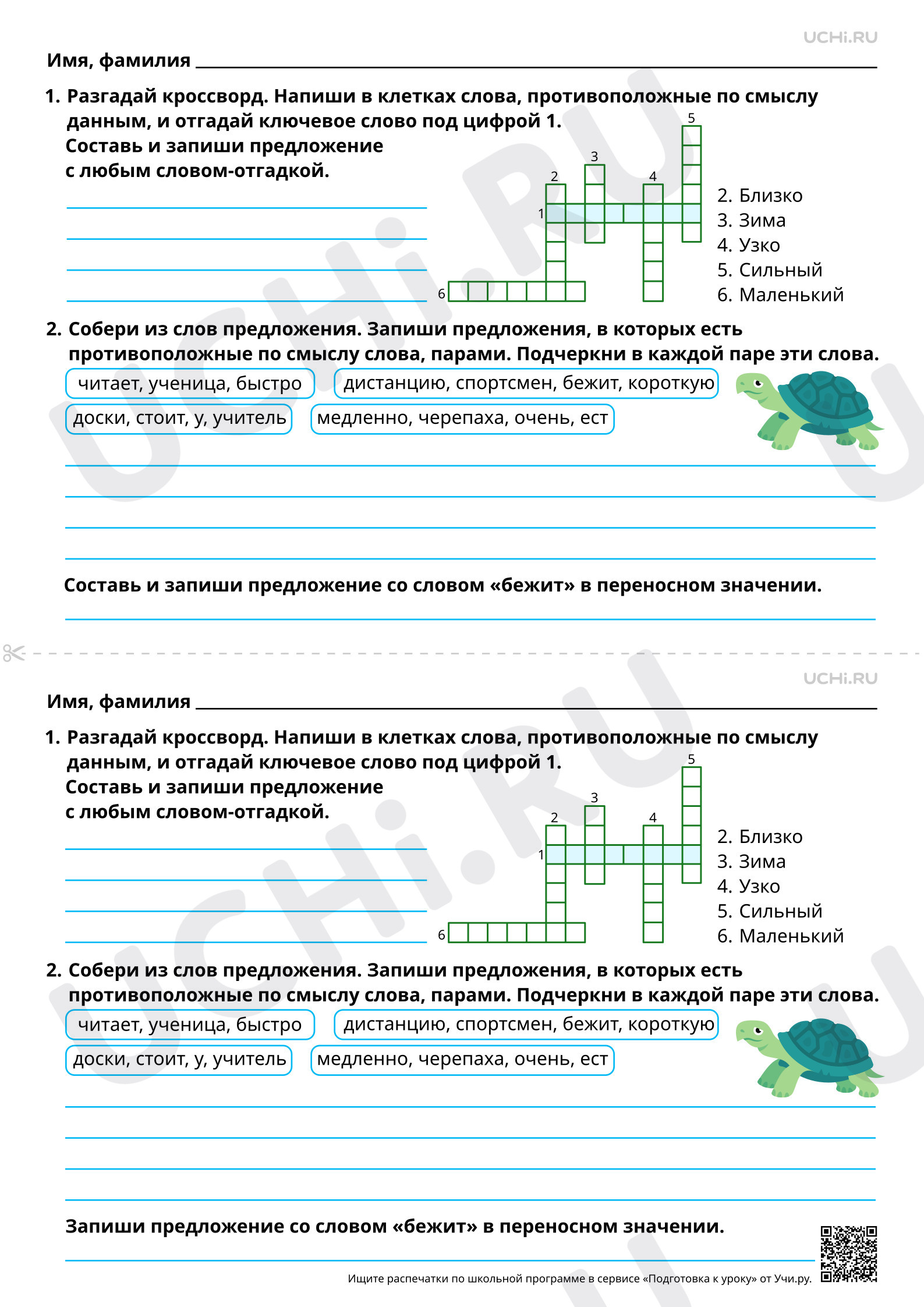 UCHi.RU

Имя, фамилия ____

1. Разгадай кроссворд. Напиши в клетках слова, противоположные по смыслу данным, и отгадай ключевое слово под цифрой 1. Составь и запиши предложение с любым словом-отгадкой.

____
____
____
____

5
3
2
4
1
6

2. Близко
3. Зима
4. Узко
5. Сильный
6. Маленький

2. Собери из слов предложения. Запиши предложения, в которых есть противоположные по смыслу слова, парами. Подчеркни в каждой паре эти слова.

читает, ученица, быстро
дистанцию, спортсмен, бежит, короткую
доски, стоит, у, учитель
медленно, черепаха, очень, ест

____
____
____
____

Составь и запиши предложение со словом «бежит» в переносном значении.

____

UCHi.RU

Имя, фамилия ____

1. Разгадай кроссворд. Напиши в клетках слова, противоположные по смыслу данным, и отгадай ключевое слово под цифрой 1. Составь и запиши предложение с любым словом-отгадкой.

____
____
____
____

5
3
2
4
1
6

2. Близко
3. Зима
4. Узко
5. Сильный
6. Маленький

2. Собери из слов предложения. Запиши предложения, в которых есть противоположные по смыслу слова, парами. Подчеркни в каждой паре эти слова.

читает, ученица, быстро
дистанцию, спортсмен, бежит, короткую
доски, стоит, у, учитель
медленно, черепаха, очень, ест

____
____
____
____

Запиши предложение со словом «бежит» в переносном значении.

____

Ищите распечатки по школьной программе в сервисе «Подготовка к уроку» от Учи.ру.

UCHi.RU